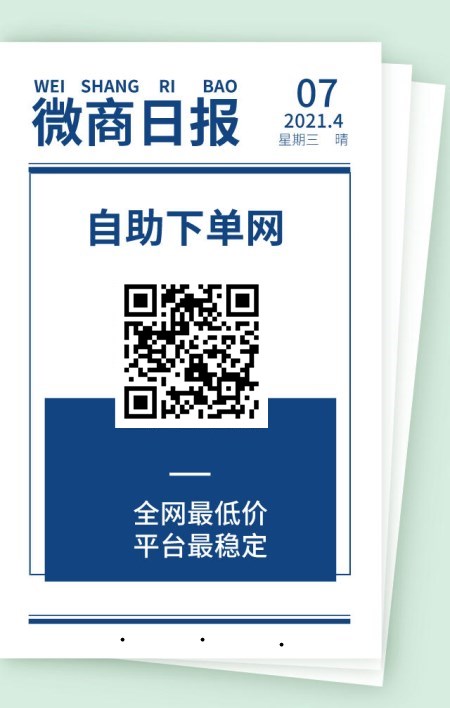 WEI SHANG RI BAO
微商日报

07
2021.4
星期三 晴

自助下单网

全网最低价
平台最稳定